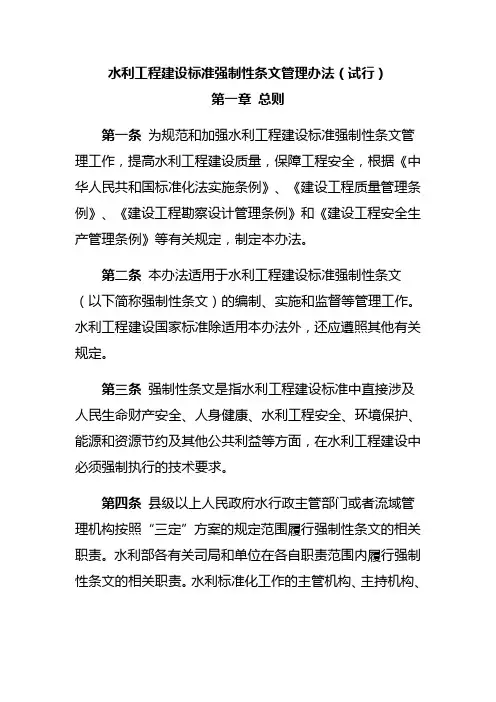 水利工程建设标准强制性条文管理办法（试行）

第一章 总则

第一条 为规范和加强水利工程建设标准强制性条文管理工作，提高水利工程建设质量，保障工程安全，根据《中华人民共和国标准化法实施条例》、《建设工程质量管理条例》、《建设工程勘察设计管理条例》和《建设工程安全生产管理条例》等有关规定，制定本办法。

第二条 本办法适用于水利工程建设标准强制性条文（以下简称强制性条文）的编制、实施和监督等管理工作。水利工程建设国家标准除适用本办法外，还应遵照其他有关规定。

第三条 强制性条文是指水利工程建设标准中直接涉及人民生命财产安全、人身健康、水利工程安全、环境保护、能源和资源节约及其他公共利益等方面，在水利工程建设中必须强制执行的技术要求。

第四条 县级以上人民政府水行政主管部门或者流域管理机构按照“三定”方案的规定范围履行强制性条文的相关职责。水利部各有关司局和单位在各自职责范围内履行强制性条文的相关职责。水利标准化工作的主管机构、主持机构、